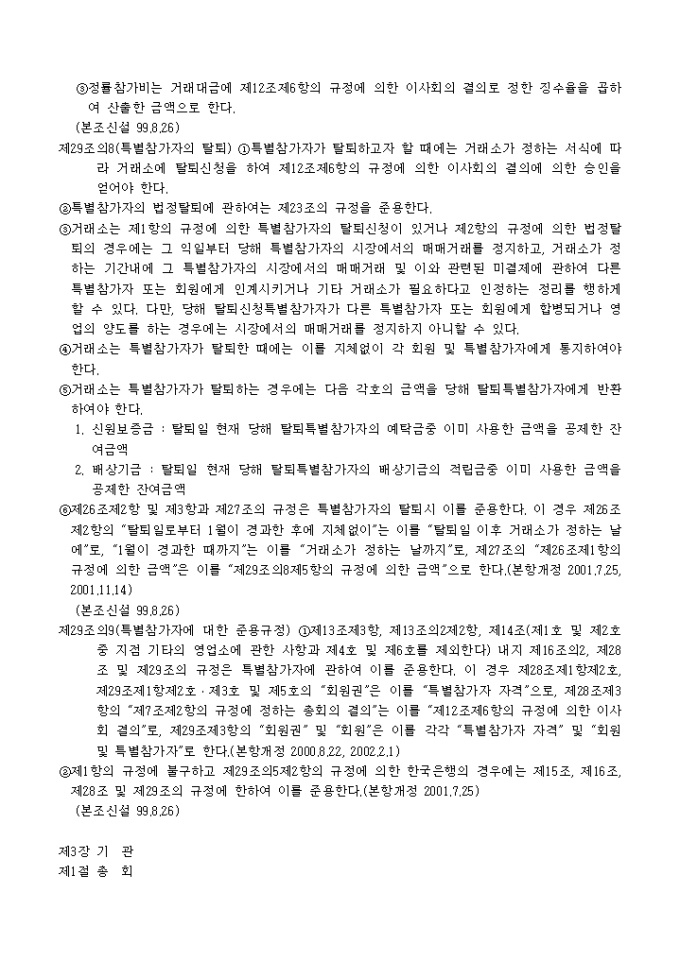 ③정률참가비는 거래대금에 제12조제6항의 규정에 의한 이사회의 결의로 정한 징수율을 곱하여 산출한 금액으로 한다.
(본조신설 99.8.26)

제29조의8(특별참가자의 탈퇴) ①특별참가자가 탈퇴하고자 할 때에는 거래소가 정하는 서식에 따라 거래소에 탈퇴신청을 하여 제12조제6항의 규정에 의한 이사회의 결의에 의한 승인을 얻어야 한다.

②특별참가자의 법정탈퇴에 관하여는 제23조의 규정을 준용한다.

③거래소는 제1항의 규정에 의한 특별참가자의 탈퇴신청이 있거나 제2항의 규정에 의한 법정탈퇴의 경우에는 그 익일부터 당해 특별참가자의 시장에서의 매매거래를 정지하고, 거래소가 정하는 기간내에 그 특별참가자의 시장에서의 매매거래 및 이와 관련된 미결제에 관하여 다른 특별참가자 또는 회원에게 인계시키거나 기타 거래소가 필요하다고 인정하는 정리를 행하게 할 수 있다. 다만, 당해 탈퇴신청특별참가자가 다른 특별참가자 또는 회원에게 합병되거나 영업의 양도를 하는 경우에는 시장에서의 매매거래를 정지하지 아니할 수 있다.

④거래소는 특별참가자가 탈퇴한 때에는 이를 지체없이 각 회원 및 특별참가자에게 통지하여야 한다.

⑤거래소는 특별참가자가 탈퇴하는 경우에는 다음 각호의 금액을 당해 탈퇴특별참가자에게 반환하여야 한다.
1. 신원보증금 : 탈퇴일 현재 당해 탈퇴특별참가자의 예탁금중 이미 사용한 금액을 공제한 잔여금액
2. 배상기금 : 탈퇴일 현재 당해 탈퇴특별참가자의 배상기금의 적립금중 이미 사용한 금액을 공제한 잔여금액

⑥제26조제2항 및 제3항과 제27조의 규정은 특별참가자의 탈퇴시 이를 준용한다. 이 경우 제26조제2항의 "탈퇴일로부터 1월이 경과한 후에 지체없이"는 이를 "탈퇴일 이후 거래소가 정하는 날에"로, "1월이 경과한 때까지"는 이를 "거래소가 정하는 날까지"로, 제27조의 "제26조제1항의 규정에 의한 금액"은 이를 "제29조의8제5항의 규정에 의한 금액"으로 한다.(본항개정 2001.7.25, 2001.11.14)
(본조신설 99.8.26)

제29조의9(특별참가자에 대한 준용규정) ①제13조제3항, 제13조의2제2항, 제14조(제1호 및 제2호중 지점 기타의 영업소에 관한 사항과 제4호 및 제6호를 제외한다) 내지 제16조의2, 제28조 및 제29조의 규정은 특별참가자에 관하여 이를 준용한다. 이 경우 제28조제1항제2호, 제29조제1항제2호·제3호 및 제5호의 "회원권"은 이를 "특별참가자 자격"으로, 제28조제3항의 "제7조제2항의 규정에 정하는 총회의 결의"는 이를 "제12조제6항의 규정에 의한 이사회 결의"로, 제29조제3항의 "회원권" 및 "회원"은 이를 각각 "특별참가자 자격" 및 "회원 및 특별참가자"로 한다.(본항개정 2000.8.22, 2002.2.1)

②제1항의 규정에 불구하고 제29조의5제2항의 규정에 의한 한국은행의 경우에는 제15조, 제16조, 제28조 및 제29조의 규정에 한하여 이를 준용한다.(본항개정 2001.7.25)
(본조신설 99.8.26)

제3장 기 관
제1절 총 회